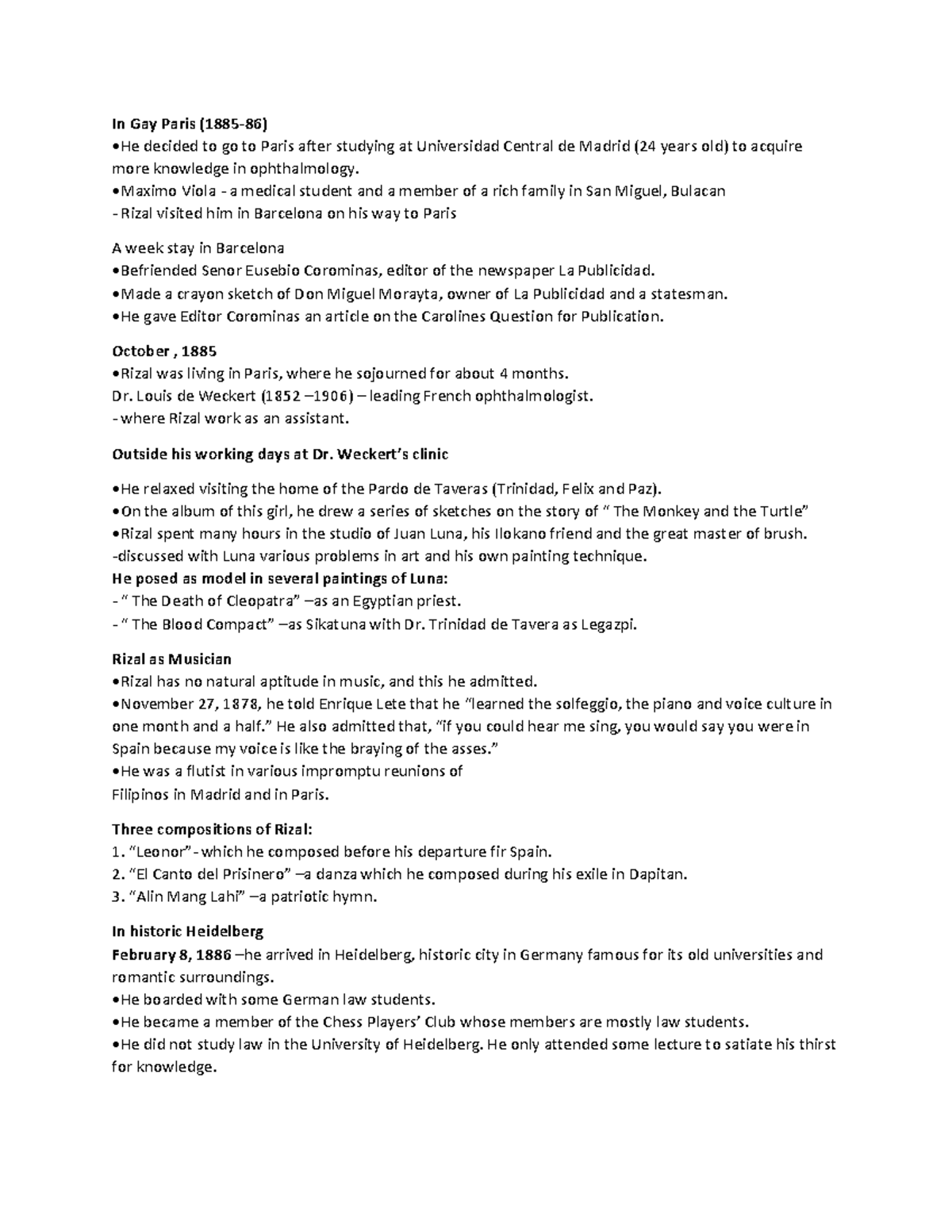 In Gay Paris (1885-86)
•He decided to go to Paris after studying at Universidad Central de Madrid (24 years old) to acquire more knowledge in ophthalmology.
•Maximo Viola - a medical student and a member of a rich family in San Miguel, Bulacan
- Rizal visited him in Barcelona on his way to Paris

A week stay in Barcelona
•Befriended Senor Eusebio Corominas, editor of the newspaper La Publicidad.
•Made a crayon sketch of Don Miguel Morayta, owner of La Publicidad and a statesman.
•He gave Editor Corominas an article on the Carolines Question for Publication.

October , 1885
•Rizal was living in Paris, where he sojourned for about 4 months.
Dr. Louis de Weckert (1852 –1906) – leading French ophthalmologist.
- where Rizal work as an assistant.

Outside his working days at Dr. Weckert's clinic

•He relaxed visiting the home of the Pardo de Taveras (Trinidad, Felix and Paz).
•On the album of this girl, he drew a series of sketches on the story of " The Monkey and the Turtle"
•Rizal spent many hours in the studio of Juan Luna, his Ilokano friend and the great master of brush.
-discussed with Luna various problems in art and his own painting technique.
He posed as model in several paintings of Luna:
- " The Death of Cleopatra" –as an Egyptian priest.
- " The Blood Compact" –as Sikatuna with Dr. Trinidad de Tavera as Legazpi.

Rizal as Musician
•Rizal has no natural aptitude in music, and this he admitted.
•November 27, 1878, he told Enrique Lete that he "learned the solfeggio, the piano and voice culture in one month and a half." He also admitted that, "if you could hear me sing, you would say you were in Spain because my voice is like the braying of the asses."
•He was a flutist in various impromptu reunions of
Filipinos in Madrid and in Paris.

Three compositions of Rizal:
1. "Leonor"- which he composed before his departure fir Spain.
2. "El Canto del Prisinero" –a danza which he composed during his exile in Dapitan.
3. "Alin Mang Lahi" –a patriotic hymn.

In historic Heidelberg
February 8, 1886 –he arrived in Heidelberg, historic city in Germany famous for its old universities and romantic surroundings.
•He boarded with some German law students.
•He became a member of the Chess Players' Club whose members are mostly law students.
•He did not study law in the University of Heidelberg. He only attended some lecture to satiate his thirst for knowledge.